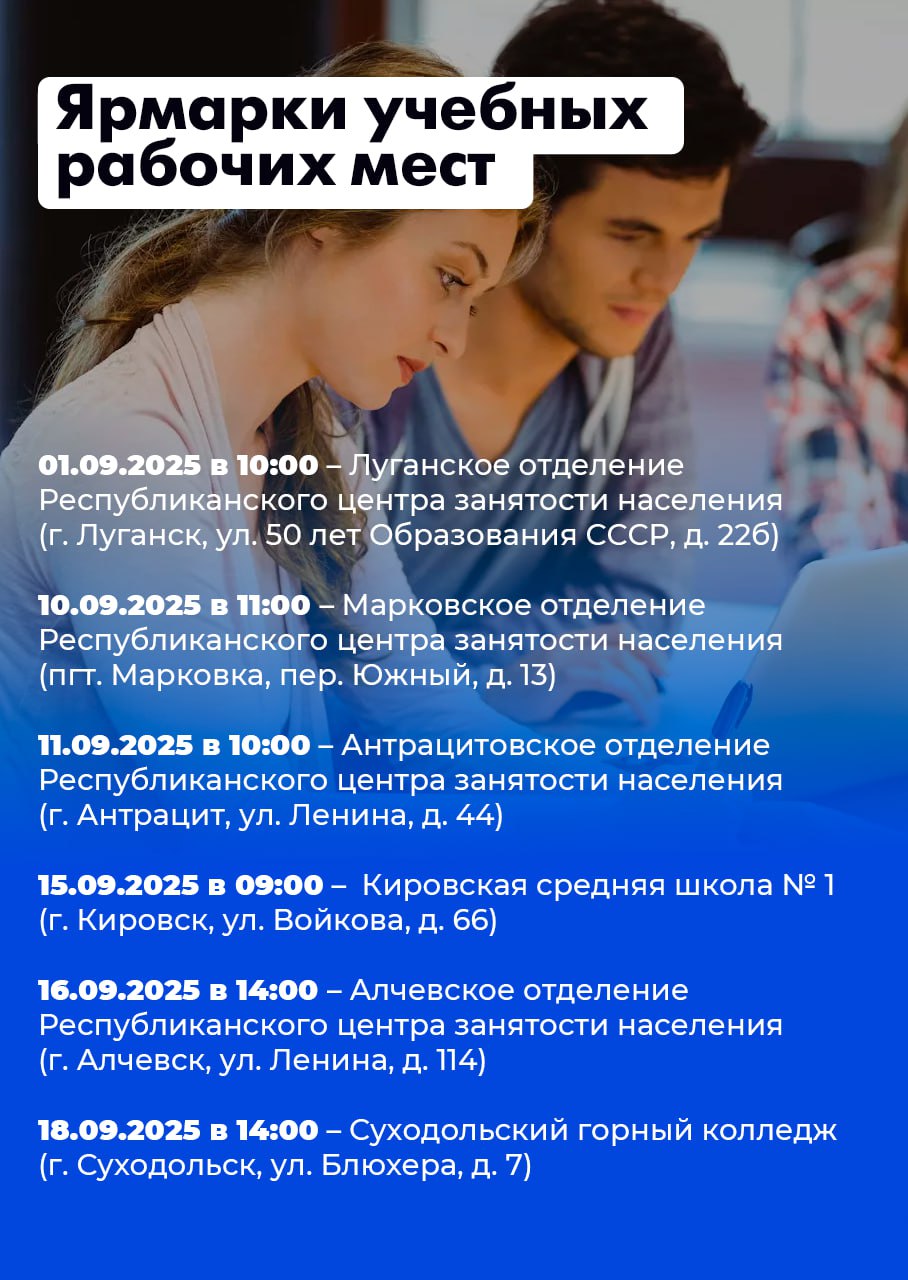 Ярмарки учебных рабочих мест

01.09.2025 в 10:00 – Луганское отделение Республиканского центра занятости населения (г. Луганск, ул. 50 лет Образования СССР, д. 22б)

10.09.2025 в 11:00 – Марковское отделение Республиканского центра занятости населения (пгт. Марковка, пер. Южный, д. 13)

11.09.2025 в 10:00 – Антрацитовское отделение Республиканского центра занятости населения (г. Антрацит, ул. Ленина, д. 44)

15.09.2025 в 09:00 – Кировская средняя школа № 1 (г. Кировск, ул. Войкова, д. 66)

16.09.2025 в 14:00 – Алчевское отделение Республиканского центра занятости населения (г. Алчевск, ул. Ленина, д. 114)

18.09.2025 в 14:00 – Суходольский горный колледж (г. Суходольск, ул. Блюхера, д. 7)